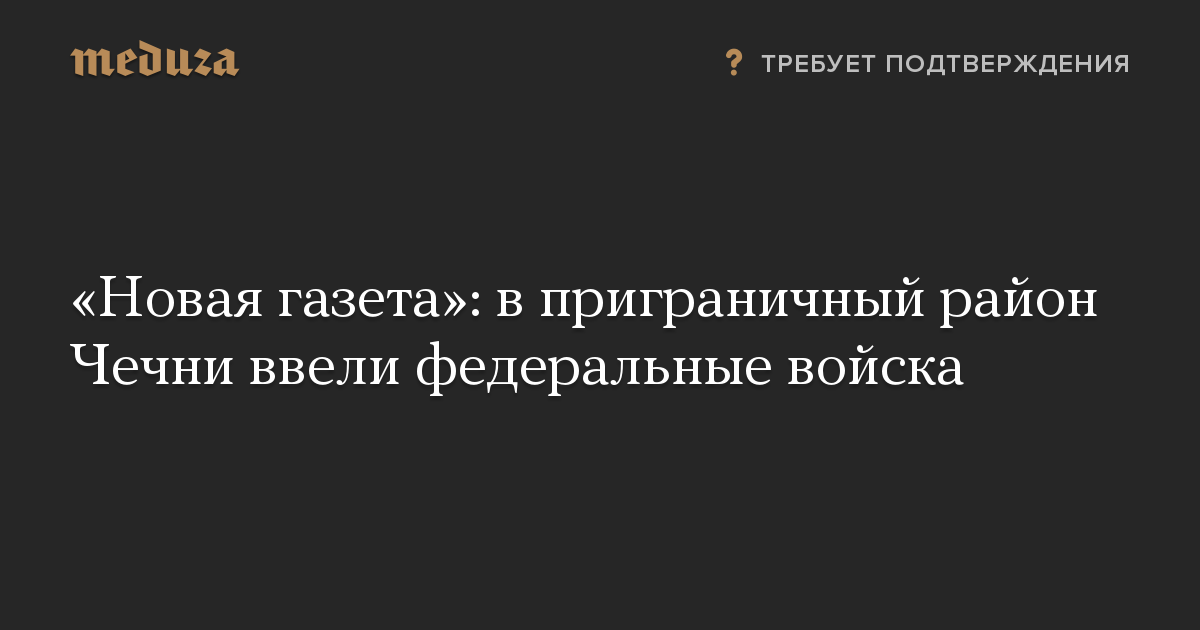 meduza

? ТРЕБУЕТ ПОДТВЕРЖДЕНИЯ

«Новая газета»: в приграничный район Чечни ввели федеральные войска